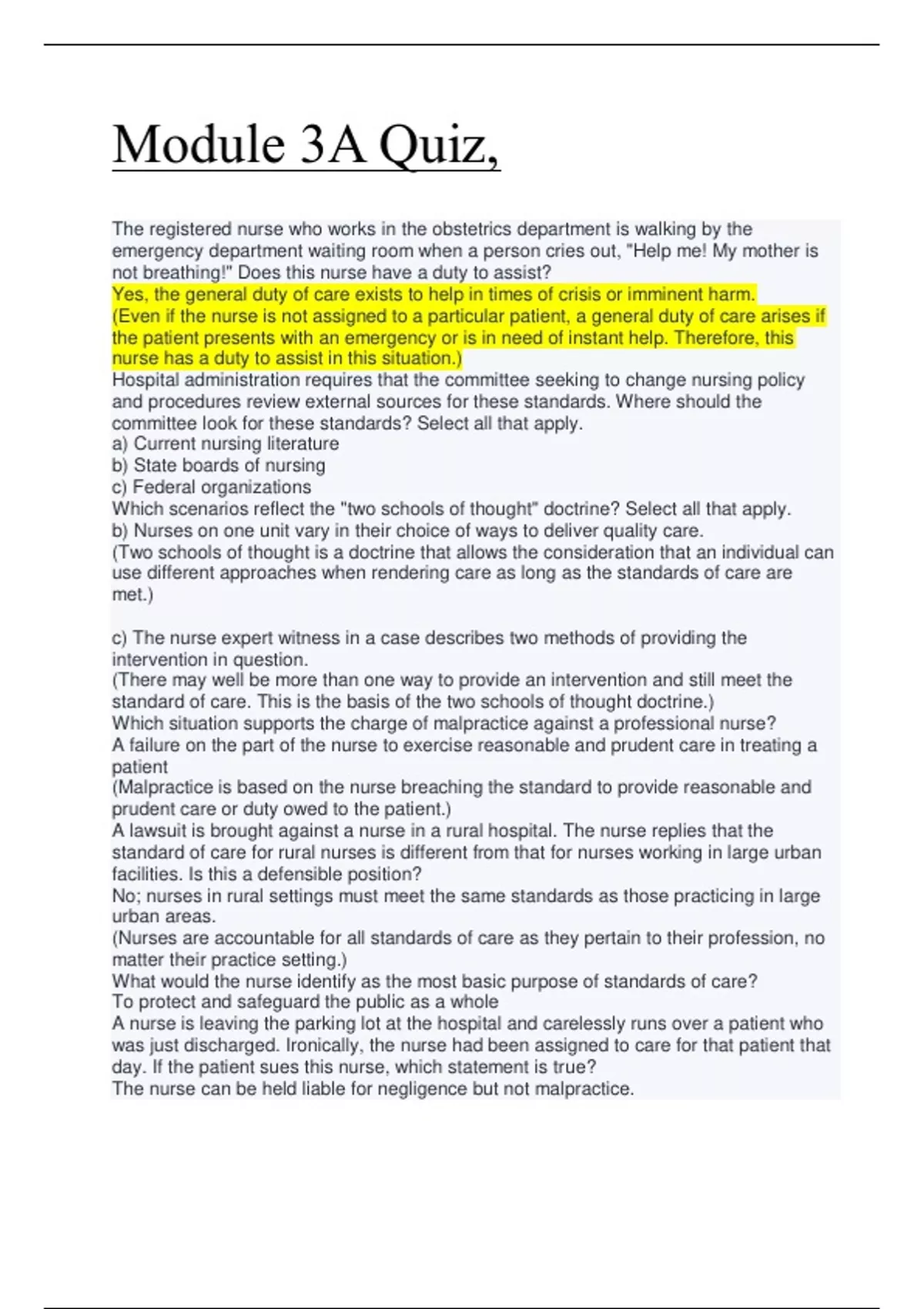 Module 3A Quiz,

The registered nurse who works in the obstetrics department is walking by the emergency department waiting room when a person cries out, "Help me! My mother is not breathing!" Does this nurse have a duty to assist?
Yes, the general duty of care exists to help in times of crisis or imminent harm.
(Even if the nurse is not assigned to a particular patient, a general duty of care arises if the patient presents with an emergency or is in need of instant help. Therefore, this nurse has a duty to assist in this situation.)
Hospital administration requires that the committee seeking to change nursing policy and procedures review external sources for these standards. Where should the committee look for these standards? Select all that apply.
a) Current nursing literature
b) State boards of nursing
c) Federal organizations
Which scenarios reflect the "two schools of thought" doctrine? Select all that apply.
b) Nurses on one unit vary in their choice of ways to deliver quality care.
(Two schools of thought is a doctrine that allows the consideration that an individual can use different approaches when rendering care as long as the standards of care are met.)

c) The nurse expert witness in a case describes two methods of providing the intervention in question.
(There may well be more than one way to provide an intervention and still meet the standard of care. This is the basis of the two schools of thought doctrine.)
Which situation supports the charge of malpractice against a professional nurse?
A failure on the part of the nurse to exercise reasonable and prudent care in treating a patient
(Malpractice is based on the nurse breaching the standard to provide reasonable and prudent care or duty owed to the patient.)
A lawsuit is brought against a nurse in a rural hospital. The nurse replies that the standard of care for rural nurses is different from that for nurses working in large urban facilities. Is this a defensible position?
No; nurses in rural settings must meet the same standards as those practicing in large urban areas.
(Nurses are accountable for all standards of care as they pertain to their profession, no matter their practice setting.)
What would the nurse identify as the most basic purpose of standards of care?
To protect and safeguard the public as a whole
A nurse is leaving the parking lot at the hospital and carelessly runs over a patient who was just discharged. Ironically, the nurse had been assigned to care for that patient that day. If the patient sues this nurse, which statement is true?
The nurse can be held liable for negligence but not malpractice.